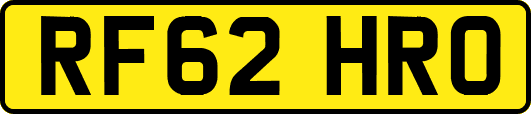 RF62 HRO